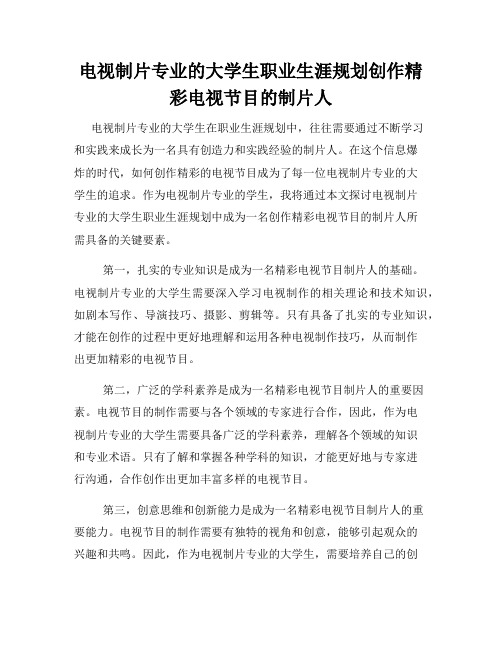 电视制片专业的大学生职业生涯规划创作精彩电视节目的制片人

电视制片专业的大学生在职业生涯规划中，往往需要通过不断学习和实践来成长为一名具有创造力和实践经验的制片人。在这个信息爆炸的时代，如何创作精彩的电视节目成为了每一位电视制片专业的大学生的追求。作为电视制片专业的学生，我将通过本文探讨电视制片专业的大学生职业生涯规划中成为一名创作精彩电视节目的制片人所需具备的关键要素。

第一，扎实的专业知识是成为一名精彩电视节目制片人的基础。电视制片专业的大学生需要深入学习电视制作的相关理论和技术知识，如剧本写作、导演技巧、摄影、剪辑等。只有具备了扎实的专业知识，才能在创作的过程中更好地理解和运用各种电视制作技巧，从而制作出更加精彩的电视节目。

第二，广泛的学科素养是成为一名精彩电视节目制片人的重要因素。电视节目的制作需要与各个领域的专家进行合作，因此，作为电视制片专业的大学生需要具备广泛的学科素养，理解各个领域的知识和专业术语。只有了解和掌握各种学科的知识，才能更好地与专家进行沟通，合作创作出更加丰富多样的电视节目。

第三，创意思维和创新能力是成为一名精彩电视节目制片人的重要能力。电视节目的制作需要有独特的视角和创意，能够引起观众的兴趣和共鸣。因此，作为电视制片专业的大学生，需要培养自己的创